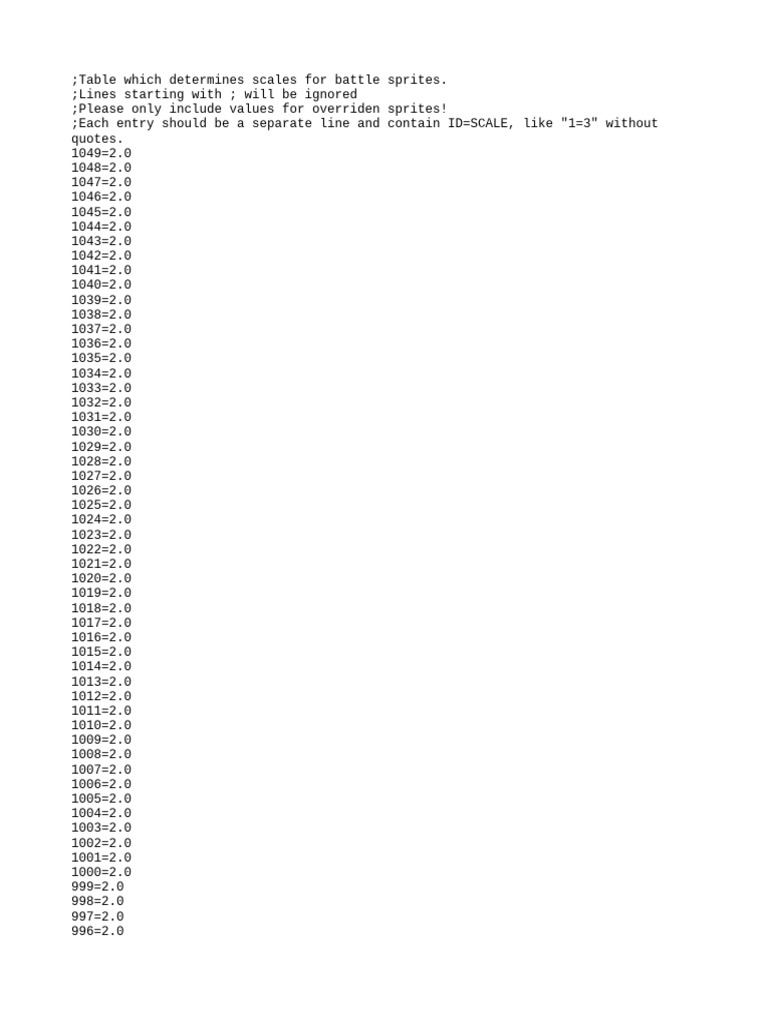 ;Table which determines scales for battle sprites.
;Lines starting with ; will be ignored
;Please only include values for overriden sprites!
;Each entry should be a separate line and contain ID=SCALE, like "1=3" without quotes.
1049=2.0
1048=2.0
1047=2.0
1046=2.0
1045=2.0
1044=2.0
1043=2.0
1042=2.0
1041=2.0
1040=2.0
1039=2.0
1038=2.0
1037=2.0
1036=2.0
1035=2.0
1034=2.0
1033=2.0
1032=2.0
1031=2.0
1030=2.0
1029=2.0
1028=2.0
1027=2.0
1026=2.0
1025=2.0
1024=2.0
1023=2.0
1022=2.0
1021=2.0
1020=2.0
1019=2.0
1018=2.0
1017=2.0
1016=2.0
1015=2.0
1014=2.0
1013=2.0
1012=2.0
1011=2.0
1010=2.0
1009=2.0
1008=2.0
1007=2.0
1006=2.0
1005=2.0
1004=2.0
1003=2.0
1002=2.0
1001=2.0
1000=2.0
999=2.0
998=2.0
997=2.0
996=2.0